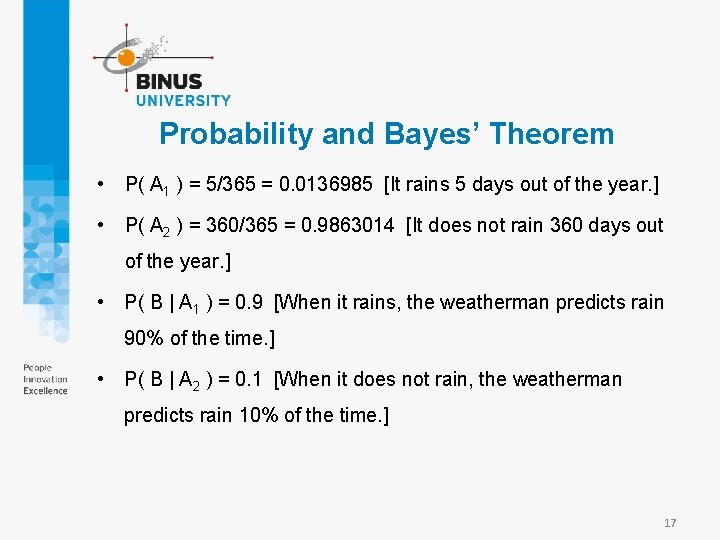 BINUS UNIVERSITY

Probability and Bayes' Theorem

• $P( A_1 ) = 5/365 = 0.0136985$ [It rains 5 days out of the year.]

• $P( A_2 ) = 360/365 = 0.9863014$ [It does not rain 360 days out of the year.]

• $P( B | A_1 ) = 0.9$ [When it rains, the weatherman predicts rain 90% of the time.]

• $P( B | A_2 ) = 0.1$ [When it does not rain, the weatherman predicts rain 10% of the time.]

People Innovation Excellence

17